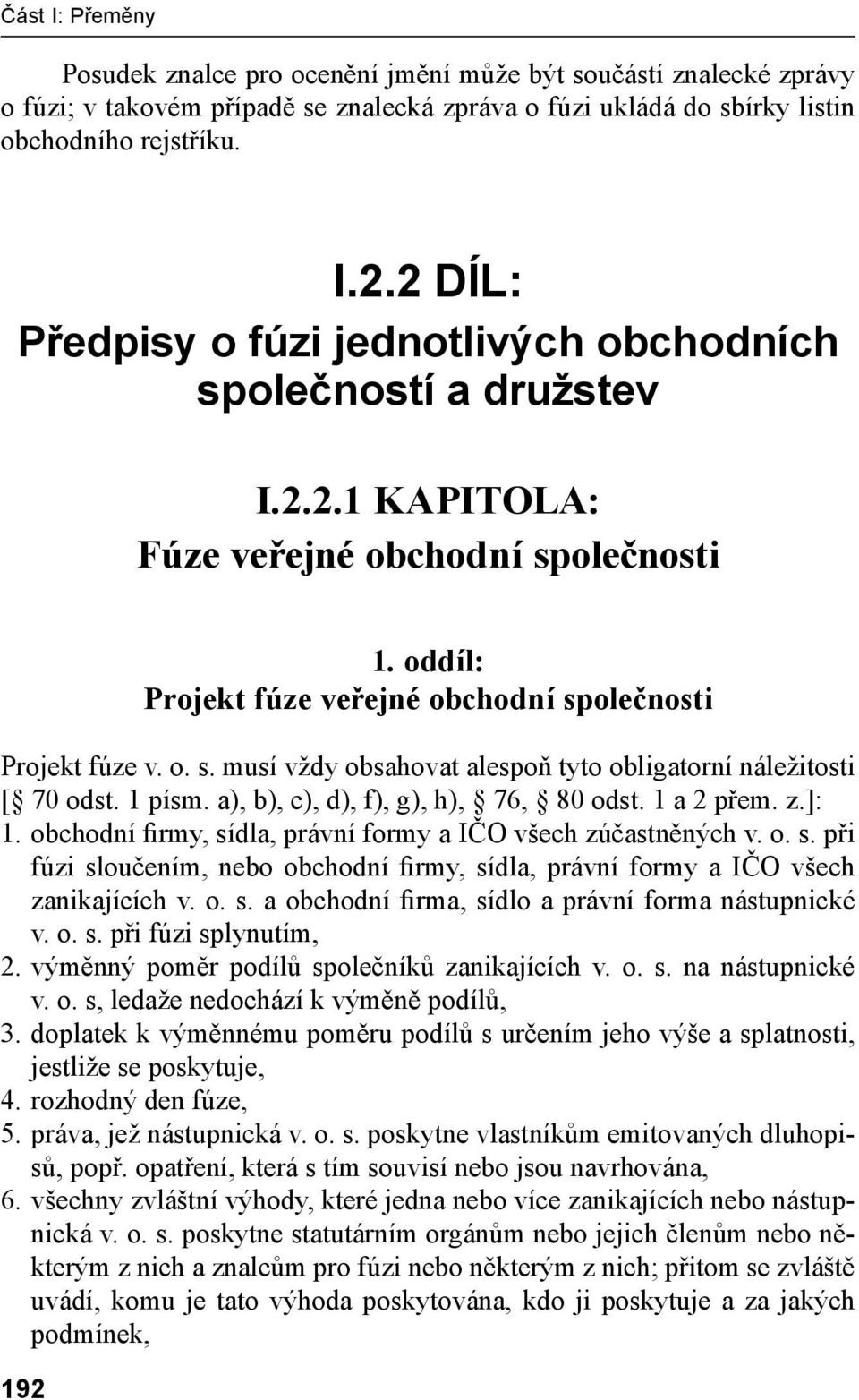 Část I: Přeměny

Posudek znalce pro ocenění jmění může být součástí znalecké zprávy o fúzi; v takovém případě se znalecká zpráva o fúzi ukládá do sbírky listin obchodního rejstříku.

I.2.2 DÍL:
Předpisy o fúzi jednotlivých obchodních společností a družstev

I.2.2.1 KAPITOLA:
Fúze veřejné obchodní společnosti

1. oddíl:
Projekt fúze veřejné obchodní společnosti

Projekt fúze v. o. s. musí vždy obsahovat alespoň tyto obligatorní náležitosti [§ 70 odst. 1 písm. a), b), c), d), f), g), h), § 76, § 80 odst. 1 a 2 přem. z.]:
1. obchodní firmy, sídla, právní formy a IČO všech zúčastněných v. o. s. při fúzi sloučením, nebo obchodní firmy, sídla, právní formy a IČO všech zanikajících v. o. s. a obchodní firma, sídlo a právní forma nástupnické v. o. s. při fúzi splynutím,
2. výměnný poměr podílů společníků zanikajících v. o. s. na nástupnické v. o. s, ledaže nedochází k výměně podílů,
3. doplatek k výměnnému poměru podílů s určením jeho výše a splatnosti, jestliže se poskytuje,
4. rozhodný den fúze,
5. práva, jež nástupnická v. o. s. poskytne vlastníkům emitovaných dluhopisů, popř. opatření, která s tím souvisí nebo jsou navrhována,
6. všechny zvláštní výhody, které jedna nebo více zanikajících nebo nástupnická v. o. s. poskytne statutárním orgánům nebo jejich členům nebo některým z nich a znalcům pro fúzi nebo některým z nich; přitom se zvláště uvádí, komu je tato výhoda poskytována, kdo ji poskytuje a za jakých podmínek,

192